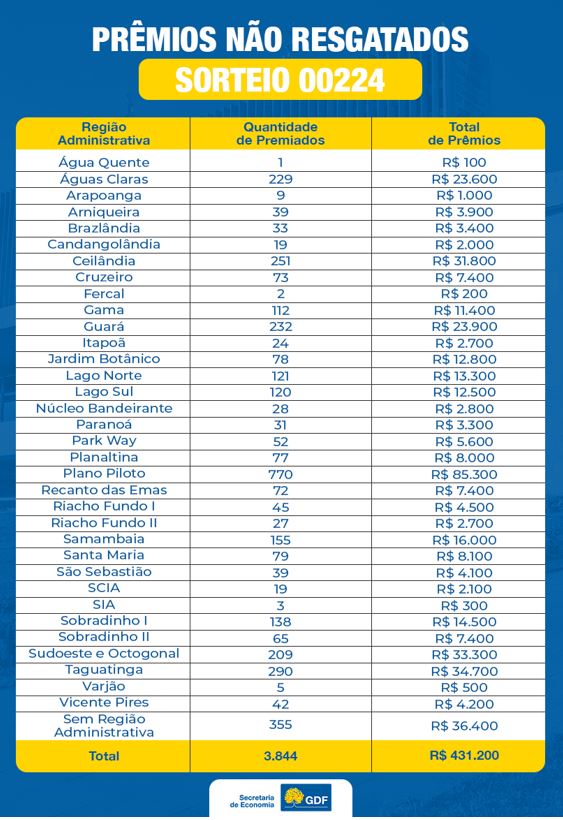 PRÊMIOS NÃO RESGATADOS

SORTEIO 00224

| Região Administrativa | Quantidade de Premiados | Total de Prêmios |
|---|---|---|
| Água Quente | 1 | R$ 100 |
| Águas Claras | 229 | R$ 23.600 |
| Arapoanga | 9 | R$ 1.000 |
| Arniqueira | 39 | R$ 3.900 |
| Brazlândia | 33 | R$ 3.400 |
| Candangolândia | 19 | R$ 2.000 |
| Ceilândia | 251 | R$ 31.800 |
| Cruzeiro | 73 | R$ 7.400 |
| Fercal | 2 | R$ 200 |
| Gama | 112 | R$ 11.400 |
| Guará | 232 | R$ 23.900 |
| Itapoã | 24 | R$ 2.700 |
| Jardim Botânico | 78 | R$ 12.800 |
| Lago Norte | 121 | R$ 13.300 |
| Lago Sul | 120 | R$ 12.500 |
| Núcleo Bandeirante | 28 | R$ 2.800 |
| Paranoá | 31 | R$ 3.300 |
| Park Way | 52 | R$ 5.600 |
| Planaltina | 77 | R$ 8.000 |
| Plano Piloto | 770 | R$ 85.300 |
| Recanto das Emas | 72 | R$ 7.400 |
| Riacho Fundo I | 45 | R$ 4.500 |
| Riacho Fundo II | 27 | R$ 2.700 |
| Samambaia | 155 | R$ 16.000 |
| Santa Maria | 79 | R$ 8.100 |
| São Sebastião | 39 | R$ 4.100 |
| SCIA | 19 | R$ 2.100 |
| SIA | 3 | R$ 300 |
| Sobradinho I | 138 | R$ 14.500 |
| Sobradinho II | 65 | R$ 7.400 |
| Sudoeste e Octogonal | 209 | R$ 33.300 |
| Taguatinga | 290 | R$ 34.700 |
| Varjão | 5 | R$ 500 |
| Vicente Pires | 42 | R$ 4.200 |
| Sem Região Administrativa | 355 | R$ 36.400 |
| Total | 3.844 | R$ 431.200 |

Secretaria de Economia GDF